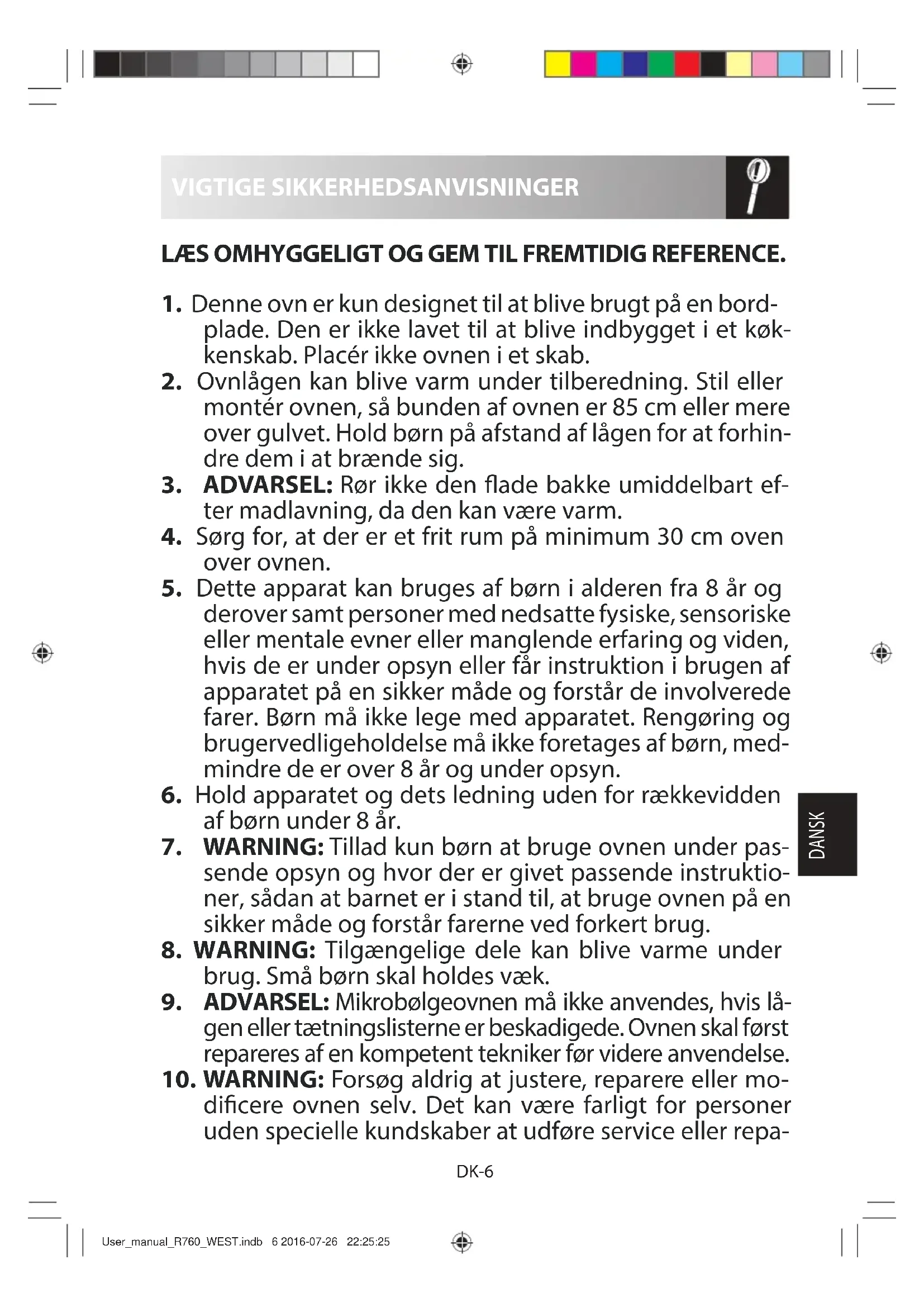 VIGTIGE SIKKERHEDSANVISNINGER

LÆS OMHYGGELIGT OG GEM TIL FREMTIDIG REFERENCE.

1. Denne ovn er kun designet til at blive brugt på en bordplade. Den er ikke lavet til at blive indbygget i et køkkenskab. Placér ikke ovnen i et skab.
2. Ovnlågen kan blive varm under tilberedning. Stil eller montér ovnen, så bunden af ovnen er 85 cm eller mere over gulvet. Hold børn på afstand af lågen for at forhindre dem i at brænde sig.
3. ADVARSEL: Rør ikke den flade bakke umiddelbart efter madlavning, da den kan være varm.
4. Sørg for, at der er et frit rum på minimum 30 cm oven over ovnen.
5. Dette apparat kan bruges af børn i alderen fra 8 år og derover samt personer med nedsatte fysiske, sensoriske eller mentale evner eller manglende erfaring og viden, hvis de er under opsyn eller får instruktion i brugen af apparatet på en sikker måde og forstår de involverede farer. Børn må ikke lege med apparatet. Rengøring og brugervedligeholdelse må ikke foretages af børn, medmindre de er over 8 år og under opsyn.
6. Hold apparatet og dets ledning uden for rækkevidden af børn under 8 år.
7. WARNING: Tillad kun børn at bruge ovnen under passende opsyn og hvor der er givet passende instruktioner, sådan at barnet er i stand til, at bruge ovnen på en sikker måde og forstår farerne ved forkert brug.
8. WARNING: Tilgængelige dele kan blive varme under brug. Små børn skal holdes væk.
9. ADVARSEL: Mikrobølgeovnen må ikke anvendes, hvis lågen eller tætningslisterne er beskadigede. Ovnen skal først repareres af en kompetent tekniker før videre anvendelse.
10. WARNING: Forsøg aldrig at justere, reparere eller modificere ovnen selv. Det kan være farligt for personer uden specielle kundskaber at udføre service eller repa-

DANSK

DK-6

User_manual_R760_WEST.indb 6 2016-07-26 22:25:25